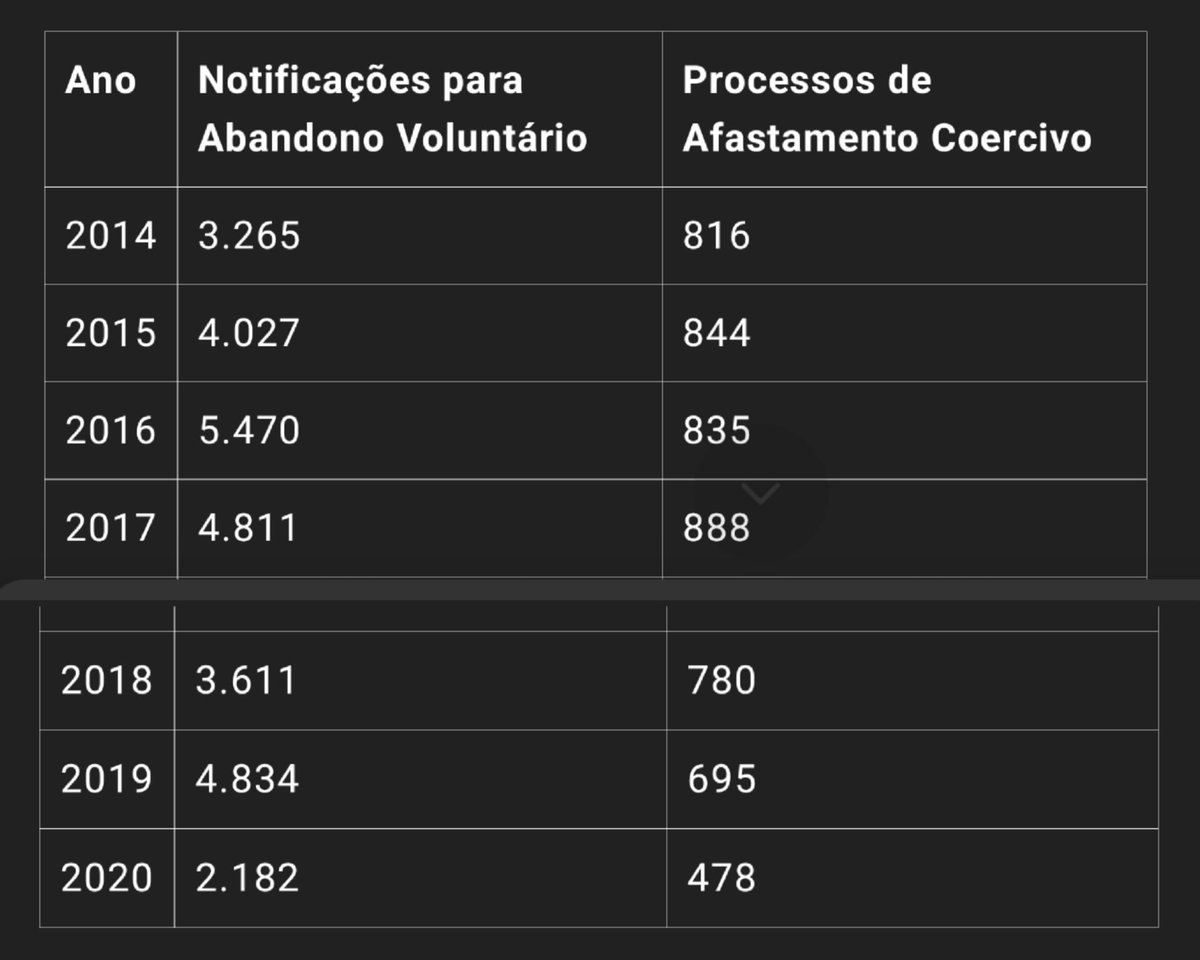 | Ano | Notificações para Abandono Voluntário | Processos de Afastamento Coercivo |
|---|---|---|
| 2014 | 3.265 | 816 |
| 2015 | 4.027 | 844 |
| 2016 | 5.470 | 835 |
| 2017 | 4.811 | 888 |
| 2018 | 3.611 | 780 |
| 2019 | 4.834 | 695 |
| 2020 | 2.182 | 478 |